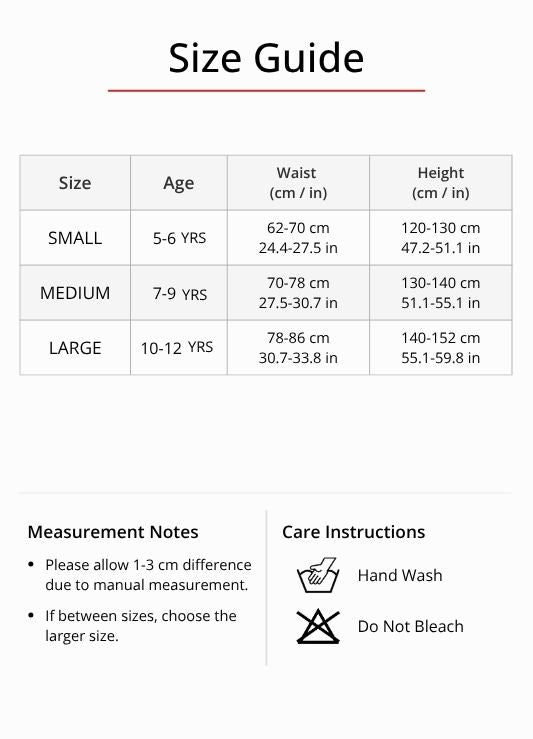 Size Guide

| Size | Age | Waist (cm / in) | Height (cm / in) |
|---|---|---|---|
| SMALL | 5-6 YRS | 62-70 cm 24.4-27.5 in | 120-130 cm 47.2-51.1 in |
| MEDIUM | 7-9 YRS | 70-78 cm 27.5-30.7 in | 130-140 cm 51.1-55.1 in |
| LARGE | 10-12 YRS | 78-86 cm 30.7-33.8 in | 140-152 cm 55.1-59.8 in |

Measurement Notes

• Please allow 1-3 cm difference due to manual measurement.

• If between sizes, choose the larger size.

Care Instructions

Hand Wash

Do Not Bleach